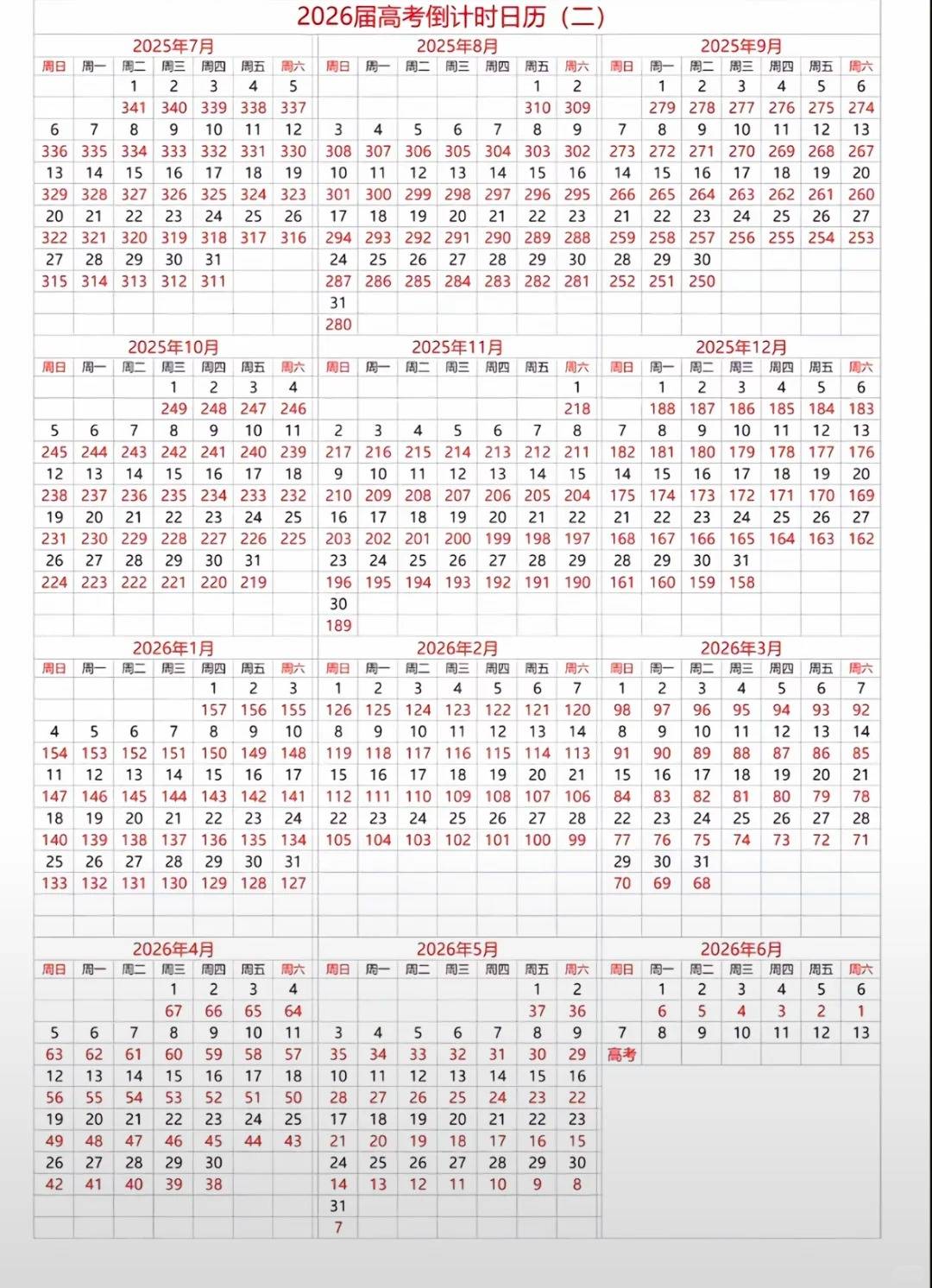 2026届高考倒计时日历（二）

2025年7月

| 周日 | 周一 | 周二 | 周三 | 周四 | 周五 | 周六 |
|---|---|---|---|---|---|---|
| | | 1 | 2 | 3 | 4 | 5 |
| | | 341 | 340 | 339 | 338 | 337 |
| 6 | 7 | 8 | 9 | 10 | 11 | 12 |
| 336 | 335 | 334 | 333 | 332 | 331 | 330 |
| 13 | 14 | 15 | 16 | 17 | 18 | 19 |
| 329 | 328 | 327 | 326 | 325 | 324 | 323 |
| 20 | 21 | 22 | 23 | 24 | 25 | 26 |
| 322 | 321 | 320 | 319 | 318 | 317 | 316 |
| 27 | 28 | 29 | 30 | 31 | | |
| 315 | 314 | 313 | 312 | 311 | | |

2025年8月

| 周日 | 周一 | 周二 | 周三 | 周四 | 周五 | 周六 |
|---|---|---|---|---|---|---|
| | | | | | 1 | 2 |
| | | | | | 310 | 309 |
| 3 | 4 | 5 | 6 | 7 | 8 | 9 |
| 308 | 307 | 306 | 305 | 304 | 303 | 302 |
| 10 | 11 | 12 | 13 | 14 | 15 | 16 |
| 301 | 300 | 299 | 298 | 297 | 296 | 295 |
| 17 | 18 | 19 | 20 | 21 | 22 | 23 |
| 294 | 293 | 292 | 291 | 290 | 289 | 288 |
| 24 | 25 | 26 | 27 | 28 | 29 | 30 |
| 287 | 286 | 285 | 284 | 283 | 282 | 281 |
| 31 | | | | | | |
| 280 | | | | | | |

2025年9月

| 周日 | 周一 | 周二 | 周三 | 周四 | 周五 | 周六 |
|---|---|---|---|---|---|---|
| | 1 | 2 | 3 | 4 | 5 | 6 |
| | 279 | 278 | 277 | 276 | 275 | 274 |
| 7 | 8 | 9 | 10 | 11 | 12 | 13 |
| 273 | 272 | 271 | 270 | 269 | 268 | 267 |
| 14 | 15 | 16 | 17 | 18 | 19 | 20 |
| 266 | 265 | 264 | 263 | 262 | 261 | 260 |
| 21 | 22 | 23 | 24 | 25 | 26 | 27 |
| 259 | 258 | 257 | 256 | 255 | 254 | 253 |
| 28 | 29 | 30 | | | | |
| 252 | 251 | 250 | | | | |

2025年10月

| 周日 | 周一 | 周二 | 周三 | 周四 | 周五 | 周六 |
|---|---|---|---|---|---|---|
| | | | 1 | 2 | 3 | 4 |
| | | | 249 | 248 | 247 | 246 |
| 5 | 6 | 7 | 8 | 9 | 10 | 11 |
| 245 | 244 | 243 | 242 | 241 | 240 | 239 |
| 12 | 13 | 14 | 15 | 16 | 17 | 18 |
| 238 | 237 | 236 | 235 | 234 | 233 | 232 |
| 19 | 20 | 21 | 22 | 23 | 24 | 25 |
| 231 | 230 | 229 | 228 | 227 | 226 | 225 |
| 26 | 27 | 28 | 29 | 30 | 31 | |
| 224 | 223 | 222 | 221 | 220 | 219 | |

2025年11月

| 周日 | 周一 | 周二 | 周三 | 周四 | 周五 | 周六 |
|---|---|---|---|---|---|---|
| | | | | | | 1 |
| | | | | | | 218 |
| 2 | 3 | 4 | 5 | 6 | 7 | 8 |
| 217 | 216 | 215 | 214 | 213 | 212 | 211 |
| 9 | 10 | 11 | 12 | 13 | 14 | 15 |
| 210 | 209 | 208 | 207 | 206 | 205 | 204 |
| 16 | 17 | 18 | 19 | 20 | 21 | 22 |
| 203 | 202 | 201 | 200 | 199 | 198 | 197 |
| 23 | 24 | 25 | 26 | 27 | 28 | 29 |
| 196 | 195 | 194 | 193 | 192 | 191 | 190 |
| 30 | | | | | | |
| 189 | | | | | | |

2025年12月

| 周日 | 周一 | 周二 | 周三 | 周四 | 周五 | 周六 |
|---|---|---|---|---|---|---|
| | 1 | 2 | 3 | 4 | 5 | 6 |
| | 188 | 187 | 186 | 185 | 184 | 183 |
| 7 | 8 | 9 | 10 | 11 | 12 | 13 |
| 182 | 181 | 180 | 179 | 178 | 177 | 176 |
| 14 | 15 | 16 | 17 | 18 | 19 | 20 |
| 175 | 174 | 173 | 172 | 171 | 170 | 169 |
| 21 | 22 | 23 | 24 | 25 | 26 | 27 |
| 168 | 167 | 166 | 165 | 164 | 163 | 162 |
| 28 | 29 | 30 | 31 | | | |
| 161 | 160 | 159 | 158 | | | |

2026年1月

| 周日 | 周一 | 周二 | 周三 | 周四 | 周五 | 周六 |
|---|---|---|---|---|---|---|
| | | | | 1 | 2 | 3 |
| | | | | 157 | 156 | 155 |
| 4 | 5 | 6 | 7 | 8 | 9 | 10 |
| 154 | 153 | 152 | 151 | 150 | 149 | 148 |
| 11 | 12 | 13 | 14 | 15 | 16 | 17 |
| 147 | 146 | 145 | 144 | 143 | 142 | 141 |
| 18 | 19 | 20 | 21 | 22 | 23 | 24 |
| 140 | 139 | 138 | 137 | 136 | 135 | 134 |
| 25 | 26 | 27 | 28 | 29 | 30 | 31 |
| 133 | 132 | 131 | 130 | 129 | 128 | 127 |

2026年2月

| 周日 | 周一 | 周二 | 周三 | 周四 | 周五 | 周六 |
|---|---|---|---|---|---|---|
| 1 | 2 | 3 | 4 | 5 | 6 | 7 |
| 126 | 125 | 124 | 123 | 122 | 121 | 120 |
| 8 | 9 | 10 | 11 | 12 | 13 | 14 |
| 119 | 118 | 117 | 116 | 115 | 114 | 113 |
| 15 | 16 | 17 | 18 | 19 | 20 | 21 |
| 112 | 111 | 110 | 109 | 108 | 107 | 106 |
| 22 | 23 | 24 | 25 | 26 | 27 | 28 |
| 105 | 104 | 103 | 102 | 101 | 100 | 99 |

2026年3月

| 周日 | 周一 | 周二 | 周三 | 周四 | 周五 | 周六 |
|---|---|---|---|---|---|---|
| 1 | 2 | 3 | 4 | 5 | 6 | 7 |
| 98 | 97 | 96 | 95 | 94 | 93 | 92 |
| 8 | 9 | 10 | 11 | 12 | 13 | 14 |
| 91 | 90 | 89 | 88 | 87 | 86 | 85 |
| 15 | 16 | 17 | 18 | 19 | 20 | 21 |
| 84 | 83 | 82 | 81 | 80 | 79 | 78 |
| 22 | 23 | 24 | 25 | 26 | 27 | 28 |
| 77 | 76 | 75 | 74 | 73 | 72 | 71 |
| 29 | 30 | 31 | | | | |
| 70 | 69 | 68 | | | | |

2026年4月

| 周日 | 周一 | 周二 | 周三 | 周四 | 周五 | 周六 |
|---|---|---|---|---|---|---|
| | | | 1 | 2 | 3 | 4 |
| | | | 67 | 66 | 65 | 64 |
| 5 | 6 | 7 | 8 | 9 | 10 | 11 |
| 63 | 62 | 61 | 60 | 59 | 58 | 57 |
| 12 | 13 | 14 | 15 | 16 | 17 | 18 |
| 56 | 55 | 54 | 53 | 52 | 51 | 50 |
| 19 | 20 | 21 | 22 | 23 | 24 | 25 |
| 49 | 48 | 47 | 46 | 45 | 44 | 43 |
| 26 | 27 | 28 | 29 | 30 | | |
| 42 | 41 | 40 | 39 | 38 | | |

2026年5月

| 周日 | 周一 | 周二 | 周三 | 周四 | 周五 | 周六 |
|---|---|---|---|---|---|---|
| | | | | | 1 | 2 |
| | | | | | 37 | 36 |
| 3 | 4 | 5 | 6 | 7 | 8 | 9 |
| 35 | 34 | 33 | 32 | 31 | 30 | 29 |
| 10 | 11 | 12 | 13 | 14 | 15 | 16 |
| 28 | 27 | 26 | 25 | 24 | 23 | 22 |
| 17 | 18 | 19 | 20 | 21 | 22 | 23 |
| 21 | 20 | 19 | 18 | 17 | 16 | 15 |
| 24 | 25 | 26 | 27 | 28 | 29 | 30 |
| 14 | 13 | 12 | 11 | 10 | 9 | 8 |
| 31 | | | | | | |
| 7 | | | | | | |

2026年6月

| 周日 | 周一 | 周二 | 周三 | 周四 | 周五 | 周六 |
|---|---|---|---|---|---|---|
| | 1 | 2 | 3 | 4 | 5 | 6 |
| | 6 | 5 | 4 | 3 | 2 | 1 |
| 7 | 8 | 9 | 10 | 11 | 12 | 13 |
| 高考 | | | | | | |